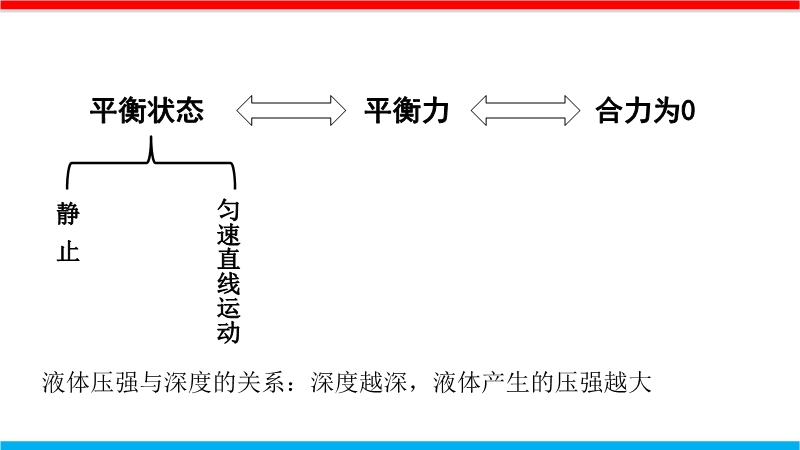 平衡状态 平衡力 合力为0

静止

匀速直线运动

液体压强与深度的关系：深度越深，液体产生的压强越大